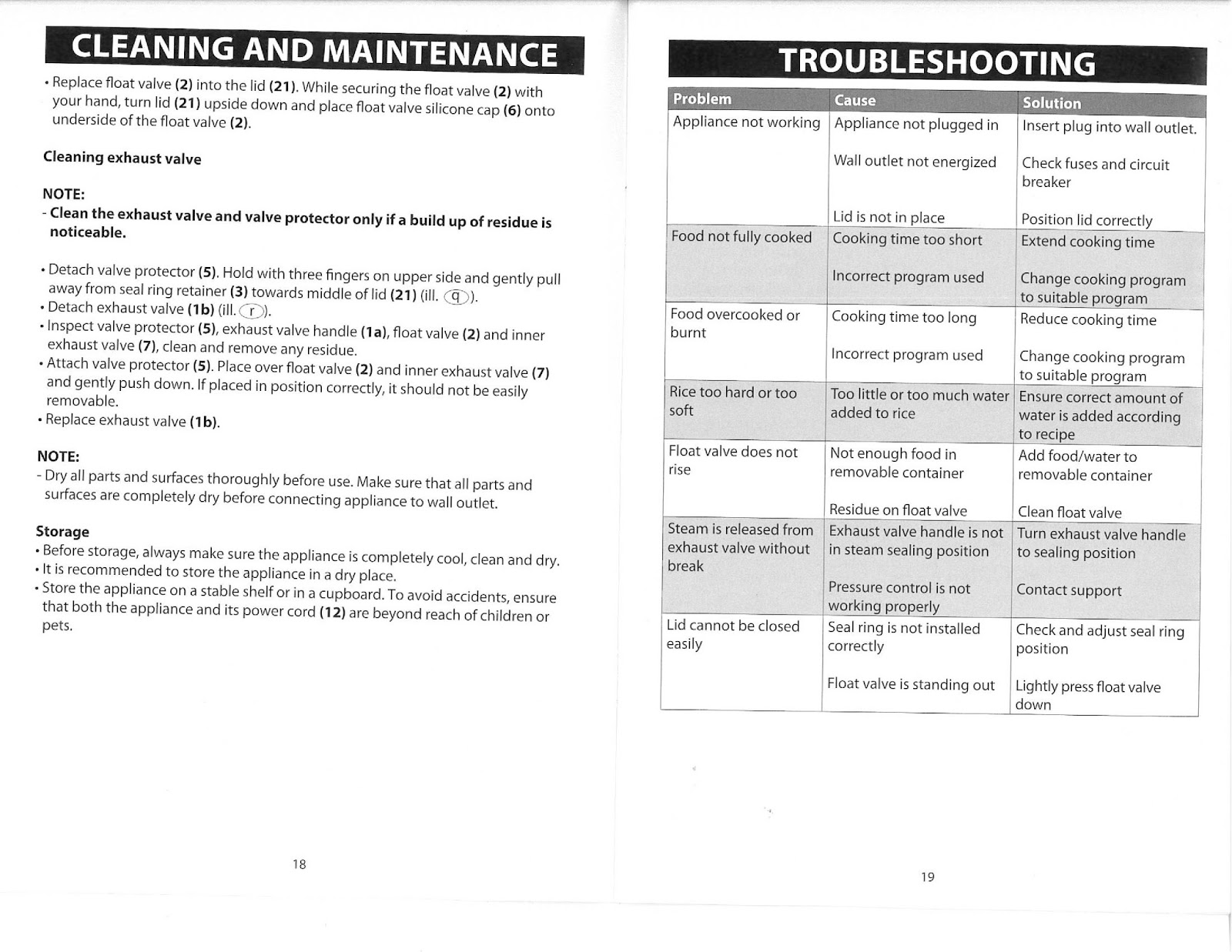 CLEANING AND MAINTENANCE

• Replace float valve (2) into the lid (21). While securing the float valve (2) with your hand, turn lid (21) upside down and place float valve silicone cap (6) onto underside of the float valve (2).

Cleaning exhaust valve

NOTE:
- Clean the exhaust valve and valve protector only if a build up of residue is noticeable.

• Detach valve protector (5). Hold with three fingers on upper side and gently pull away from seal ring retainer (3) towards middle of lid (21) (ill. q).
• Detach exhaust valve (1b) (ill. r).
• Inspect valve protector (5), exhaust valve handle (1a), float valve (2) and inner exhaust valve (7), clean and remove any residue.
• Attach valve protector (5). Place over float valve (2) and inner exhaust valve (7) and gently push down. If placed in position correctly, it should not be easily removable.
• Replace exhaust valve (1b).

NOTE:
- Dry all parts and surfaces thoroughly before use. Make sure that all parts and surfaces are completely dry before connecting appliance to wall outlet.

Storage
• Before storage, always make sure the appliance is completely cool, clean and dry.
• It is recommended to store the appliance in a dry place.
• Store the appliance on a stable shelf or in a cupboard. To avoid accidents, ensure that both the appliance and its power cord (12) are beyond reach of children or pets.

18

TROUBLESHOOTING

| Problem | Cause | Solution |
|---|---|---|
| Appliance not working | Appliance not plugged in | Insert plug into wall outlet. |
| | Wall outlet not energized | Check fuses and circuit breaker |
| | Lid is not in place | Position lid correctly |
| Food not fully cooked | Cooking time too short | Extend cooking time |
| | Incorrect program used | Change cooking program to suitable program |
| Food overcooked or burnt | Cooking time too long | Reduce cooking time |
| | Incorrect program used | Change cooking program to suitable program |
| Rice too hard or too soft | Too little or too much water added to rice | Ensure correct amount of water is added according to recipe |
| Float valve does not rise | Not enough food in removable container | Add food/water to removable container |
| | Residue on float valve | Clean float valve |
| Steam is released from exhaust valve without break | Exhaust valve handle is not in steam sealing position | Turn exhaust valve handle to sealing position |
| | Pressure control is not working properly | Contact support |
| Lid cannot be closed easily | Seal ring is not installed correctly | Check and adjust seal ring position |
| | Float valve is standing out | Lightly press float valve down |

19